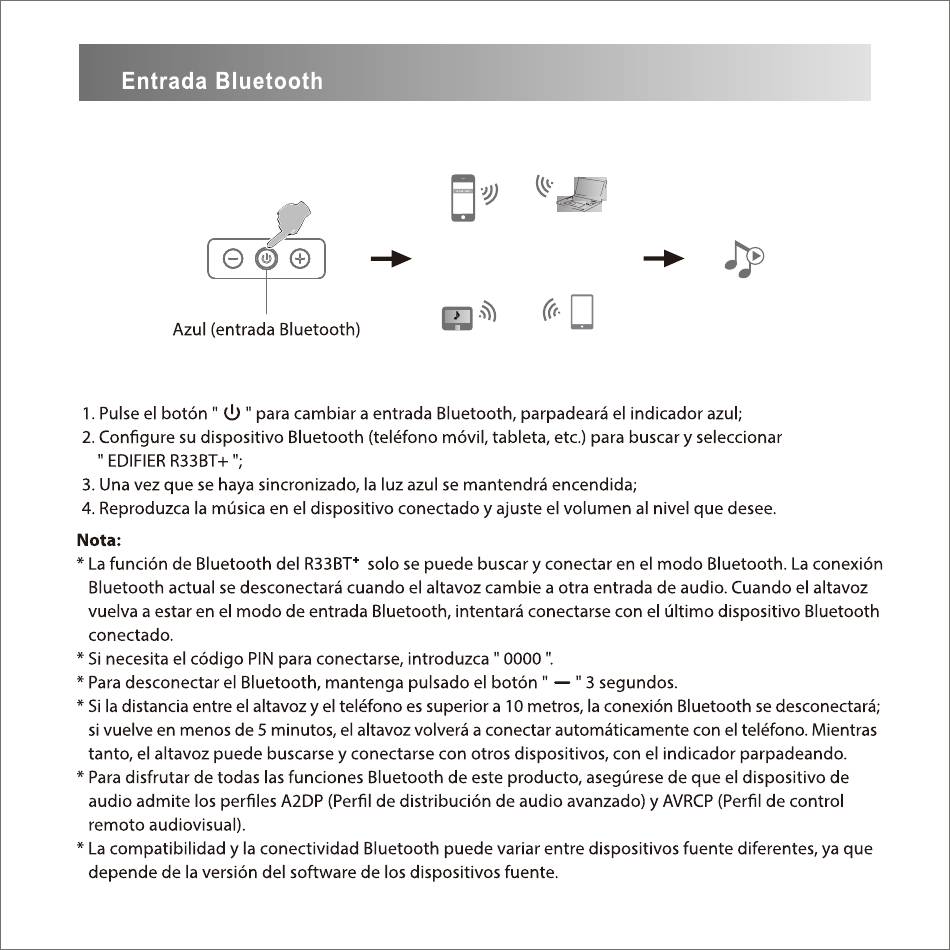 Entrada Bluetooth

Azul (entrada Bluetooth)

1. Pulse el botón " ⏻ " para cambiar a entrada Bluetooth, parpadeará el indicador azul;
2. Configure su dispositivo Bluetooth (teléfono móvil, tableta, etc.) para buscar y seleccionar " EDIFIER R33BT+ ";
3. Una vez que se haya sincronizado, la luz azul se mantendrá encendida;
4. Reproduzca la música en el dispositivo conectado y ajuste el volumen al nivel que desee.

Nota:
* La función de Bluetooth del R33BT$^{+}$ solo se puede buscar y conectar en el modo Bluetooth. La conexión Bluetooth actual se desconectará cuando el altavoz cambie a otra entrada de audio. Cuando el altavoz vuelva a estar en el modo de entrada Bluetooth, intentará conectarse con el último dispositivo Bluetooth conectado.
* Si necesita el código PIN para conectarse, introduzca " 0000 ".
* Para desconectar el Bluetooth, mantenga pulsado el botón " — " 3 segundos.
* Si la distancia entre el altavoz y el teléfono es superior a 10 metros, la conexión Bluetooth se desconectará; si vuelve en menos de 5 minutos, el altavoz volverá a conectar automáticamente con el teléfono. Mientras tanto, el altavoz puede buscarse y conectarse con otros dispositivos, con el indicador parpadeando.
* Para disfrutar de todas las funciones Bluetooth de este producto, asegúrese de que el dispositivo de audio admite los perfiles A2DP (Perfil de distribución de audio avanzado) y AVRCP (Perfil de control remoto audiovisual).
* La compatibilidad y la conectividad Bluetooth puede variar entre dispositivos fuente diferentes, ya que depende de la versión del software de los dispositivos fuente.